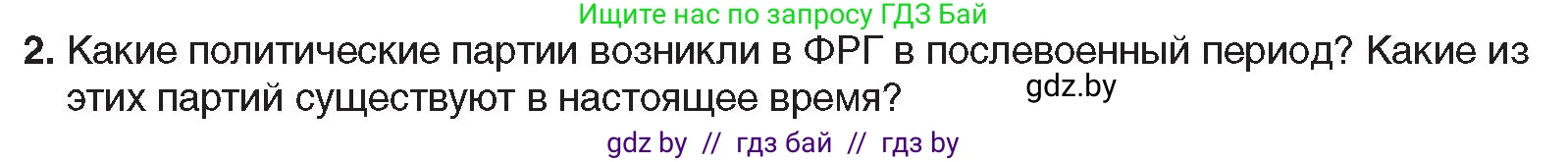 Ищите нас по запросу ГДЗ Бай

2. Какие политические партии возникли в ФРГ в послевоенный период? Какие из этих партий существуют в настоящее время?

gdz.by

gdz by // гдз бай // гдз by